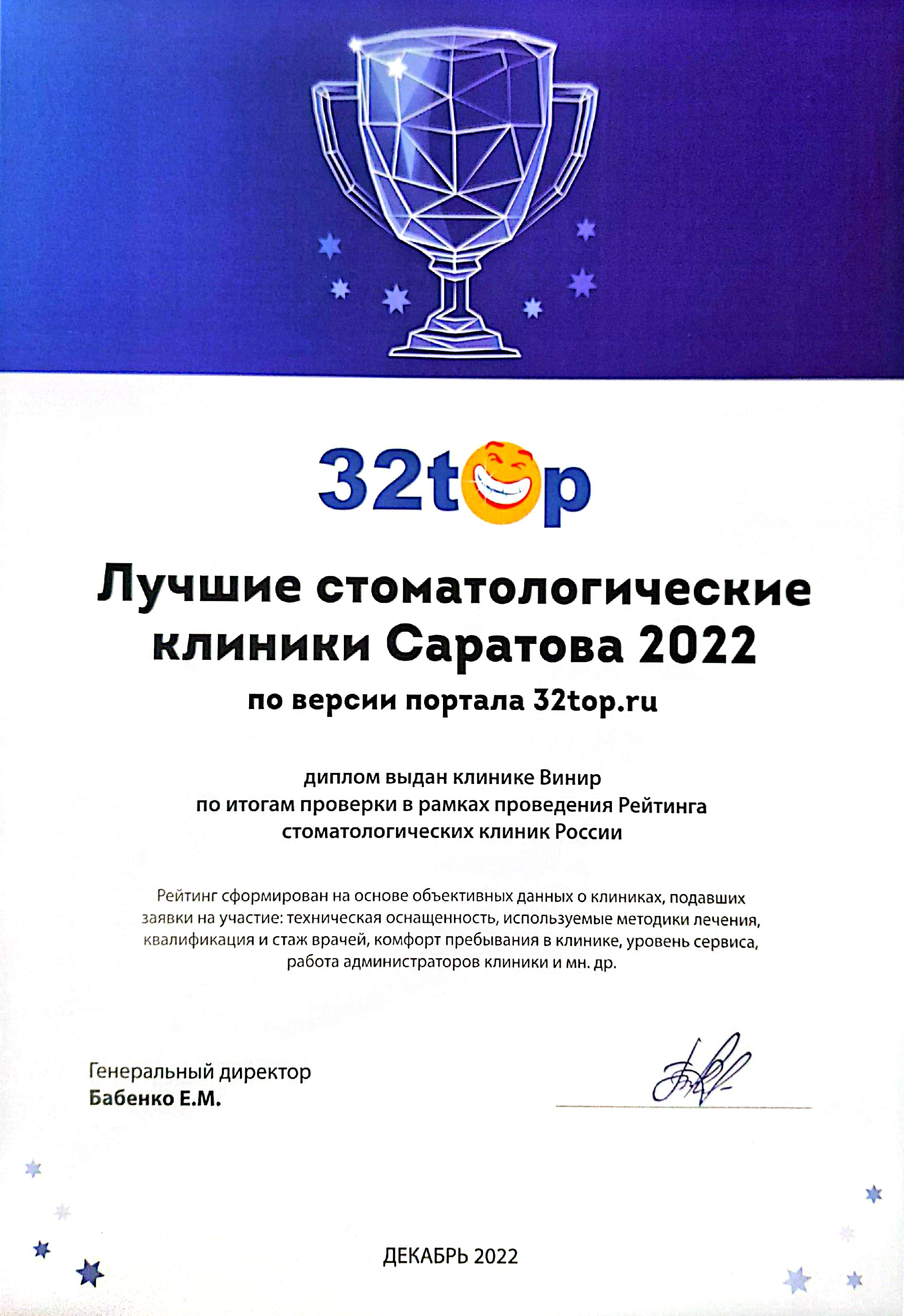 32top

Лучшие стоматологические клиники Саратова 2022

по версии портала 32top.ru

диплом выдан клинике Винир по итогам проверки в рамках проведения Рейтинга стоматологических клиник России

Рейтинг сформирован на основе объективных данных о клиниках, подавших заявки на участие: техническая оснащенность, используемые методики лечения, квалификация и стаж врачей, комфорт пребывания в клинике, уровень сервиса, работа администраторов клиники и мн. др.

Генеральный директор
Бабенко Е.М.

ДЕКАБРЬ 2022